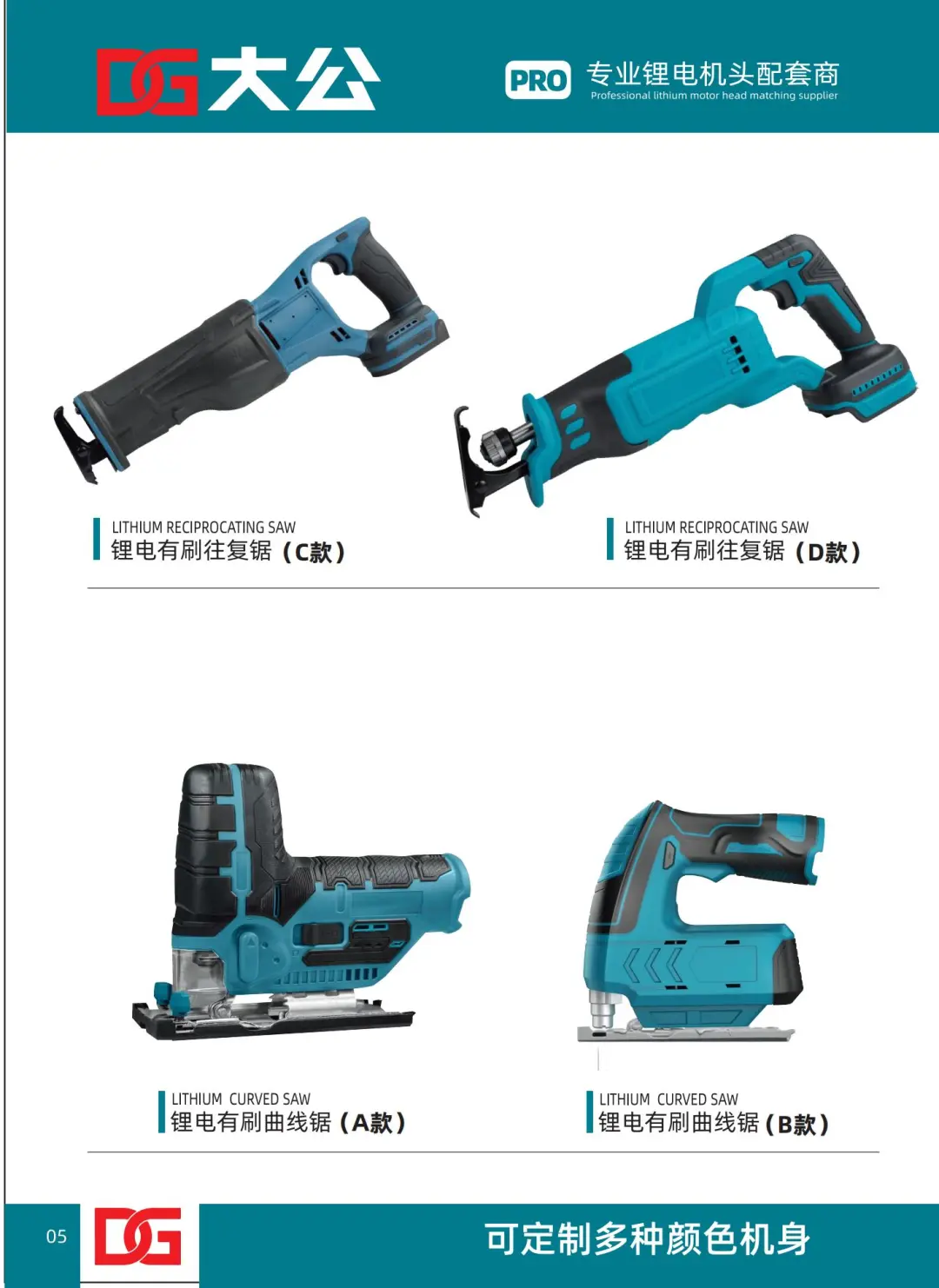 DG大公

PRO 专业锂电机头配套商
Professional lithium motor head matching supplier

LITHIUM RECIPROCATING SAW
锂电有刷往复锯（C款）

LITHIUM RECIPROCATING SAW
锂电有刷往复锯（D款）

LITHIUM CURVED SAW
锂电有刷曲线锯（A款）

LITHIUM CURVED SAW
锂电有刷曲线锯（B款）

05

DG

可定制多种颜色机身